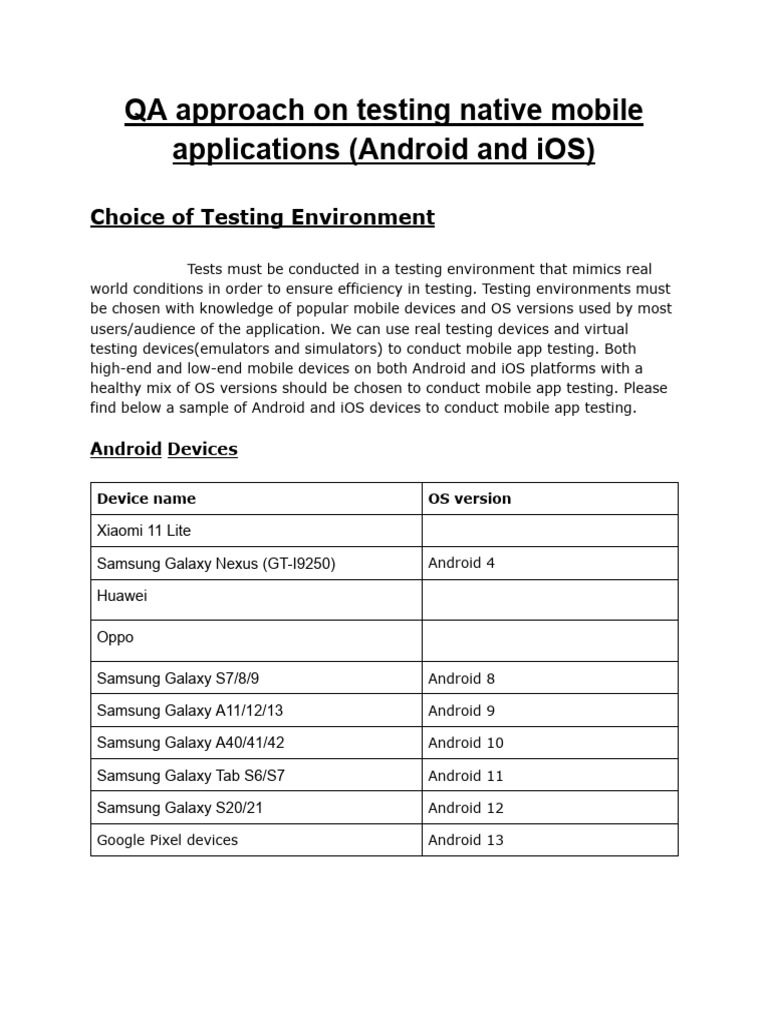 QA approach on testing native mobile applications (Android and iOS)

Choice of Testing Environment

Tests must be conducted in a testing environment that mimics real world conditions in order to ensure efficiency in testing. Testing environments must be chosen with knowledge of popular mobile devices and OS versions used by most users/audience of the application. We can use real testing devices and virtual testing devices(emulators and simulators) to conduct mobile app testing. Both high-end and low-end mobile devices on both Android and iOS platforms with a healthy mix of OS versions should be chosen to conduct mobile app testing. Please find below a sample of Android and iOS devices to conduct mobile app testing.

Android Devices

| Device name | OS version |
|---|---|
| Xiaomi 11 Lite | |
| Samsung Galaxy Nexus (GT-I9250) | Android 4 |
| Huawei | |
| Oppo | |
| Samsung Galaxy S7/8/9 | Android 8 |
| Samsung Galaxy A11/12/13 | Android 9 |
| Samsung Galaxy A40/41/42 | Android 10 |
| Samsung Galaxy Tab S6/S7 | Android 11 |
| Samsung Galaxy S20/21 | Android 12 |
| Google Pixel devices | Android 13 |